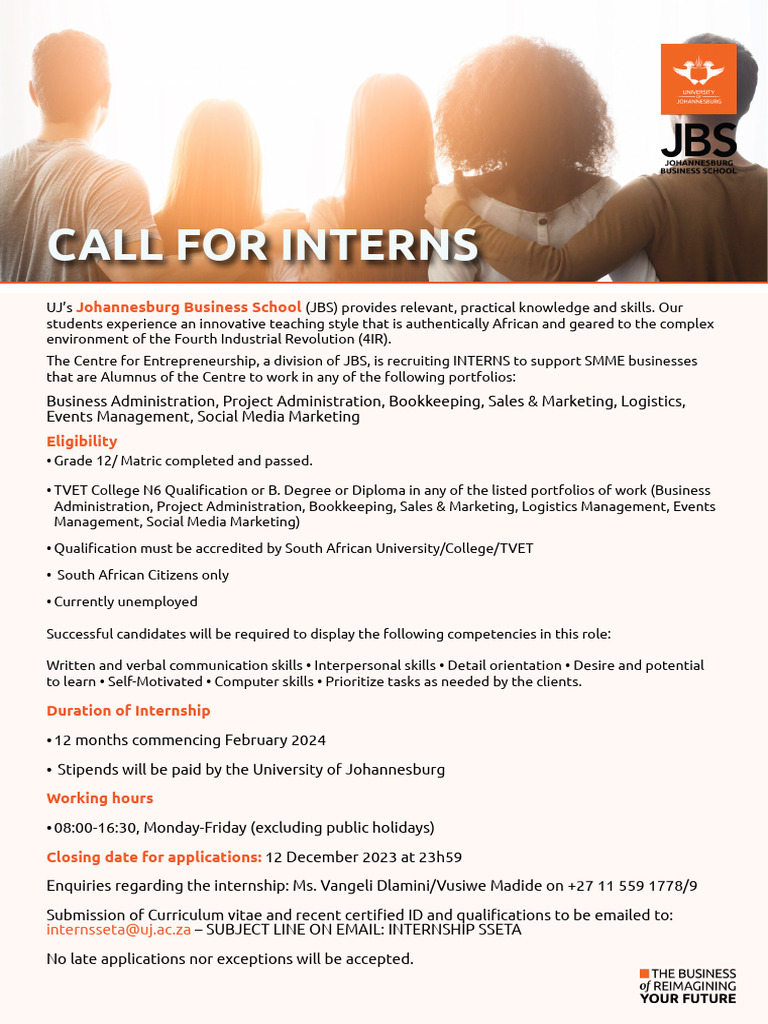 UNIVERSITY OF JOHANNESBURG

JBS
JOHANNESBURG BUSINESS SCHOOL

CALL FOR INTERNS

UJ's Johannesburg Business School (JBS) provides relevant, practical knowledge and skills. Our students experience an innovative teaching style that is authentically African and geared to the complex environment of the Fourth Industrial Revolution (4IR).

The Centre for Entrepreneurship, a division of JBS, is recruiting INTERNS to support SMME businesses that are Alumnus of the Centre to work in any of the following portfolios:

Business Administration, Project Administration, Bookkeeping, Sales & Marketing, Logistics, Events Management, Social Media Marketing

Eligibility

• Grade 12/ Matric completed and passed.

• TVET College N6 Qualification or B. Degree or Diploma in any of the listed portfolios of work (Business Administration, Project Administration, Bookkeeping, Sales & Marketing, Logistics Management, Events Management, Social Media Marketing)

• Qualification must be accredited by South African University/College/TVET

• South African Citizens only

• Currently unemployed

Successful candidates will be required to display the following competencies in this role:

Written and verbal communication skills • Interpersonal skills • Detail orientation • Desire and potential to learn • Self-Motivated • Computer skills • Prioritize tasks as needed by the clients.

Duration of Internship

• 12 months commencing February 2024

• Stipends will be paid by the University of Johannesburg

Working hours

• 08:00-16:30, Monday-Friday (excluding public holidays)

Closing date for applications: 12 December 2023 at 23h59

Enquiries regarding the internship: Ms. Vangeli Dlamini/Vusiwe Madide on +27 11 559 1778/9

Submission of Curriculum vitae and recent certified ID and qualifications to be emailed to: internsseta@uj.ac.za – SUBJECT LINE ON EMAIL: INTERNSHIP SSETA

No late applications nor exceptions will be accepted.

THE BUSINESS of REIMAGINING YOUR FUTURE